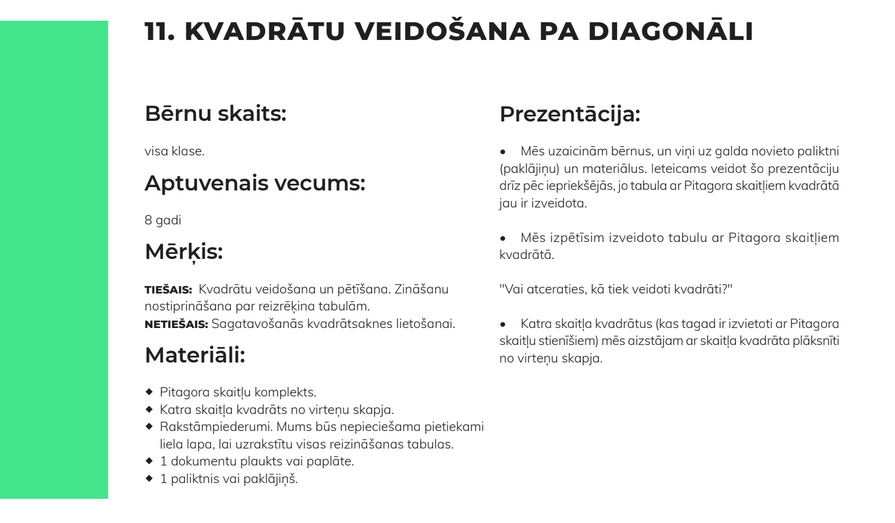 11. KVADRĀTU VEIDOŠANA PA DIAGONĀLI

Bērnu skaits:

visa klase.

Aptuvenais vecums:

8 gadi

Mērķis:

TIEŠAIS: Kvadrātu veidošana un pētīšana. Zināšanu nostiprināšana par reizrēķina tabulām.
NETIEŠAIS: Sagatavošanās kvadrātsaknes lietošanai.

Materiāli:

◆ Pitagora skaitļu komplekts.
◆ Katra skaitļa kvadrāts no virteņu skapja.
◆ Rakstāmpiederumi. Mums būs nepieciešama pietiekami liela lapa, lai uzrakstītu visas reizināšanas tabulas.
◆ 1 dokumentu plaukts vai paplāte.
◆ 1 paliktnis vai paklājiņš.

Prezentācija:

• Mēs uzaicinām bērnus, un viņi uz galda novieto paliktni (paklājiņu) un materiālus. Ieteicams veidot šo prezentāciju drīz pēc iepriekšējās, jo tabula ar Pitagora skaitļiem kvadrātā jau ir izveidota.

• Mēs izpētīsim izveidoto tabulu ar Pitagora skaitļiem kvadrātā.

"Vai atceraties, kā tiek veidoti kvadrāti?"

• Katra skaitļa kvadrātus (kas tagad ir izvietoti ar Pitagora skaitļu stienīšiem) mēs aizstājam ar skaitļa kvadrāta plāksnīti no virteņu skapja.